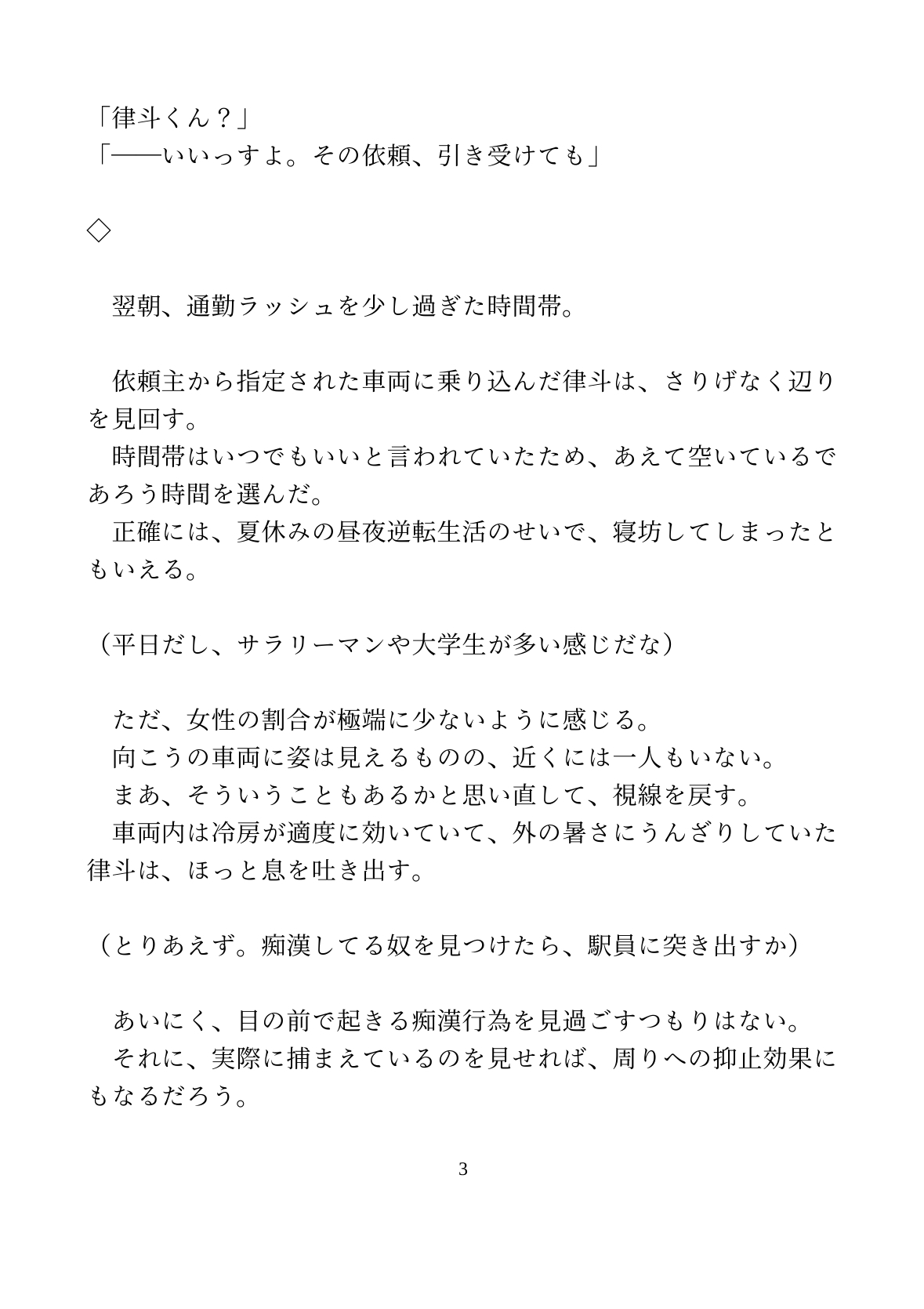 「律斗くん？」
「――いいっすよ。その依頼、引き受けても」

◇

翌朝、通勤ラッシュを少し過ぎた時間帯。

依頼主から指定された車両に乗り込んだ律斗は、さりげなく辺りを見回す。
時間帯はいつでもいいと言われていたため、あえて空いているであろう時間を選んだ。
正確には、夏休みの昼夜逆転生活のせいで、寝坊してしまったともいえる。

（平日だし、サラリーマンや大学生が多い感じだな）

ただ、女性の割合が極端に少ないように感じる。
向こうの車両に姿は見えるものの、近くには一人もいない。
まあ、そういうこともあるかと思い直して、視線を戻す。
車両内は冷房が適度に効いていて、外の暑さにうんざりしていた律斗は、ほっと息を吐き出す。

（とりあえず。痴漢してる奴を見つけたら、駅員に突き出すか）

あいにく、目の前で起きる痴漢行為を見過ごすつもりはない。
それに、実際に捕まえているのを見せれば、周りへの抑止効果にもなるだろう。

3